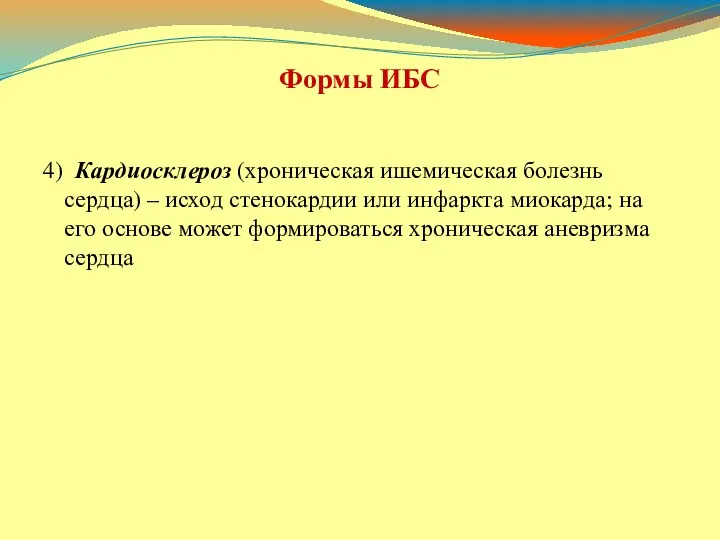 Формы ИБС

4) Кардиосклероз (хроническая ишемическая болезнь сердца) – исход стенокардии или инфаркта миокарда; на его основе может формироваться хроническая аневризма сердца